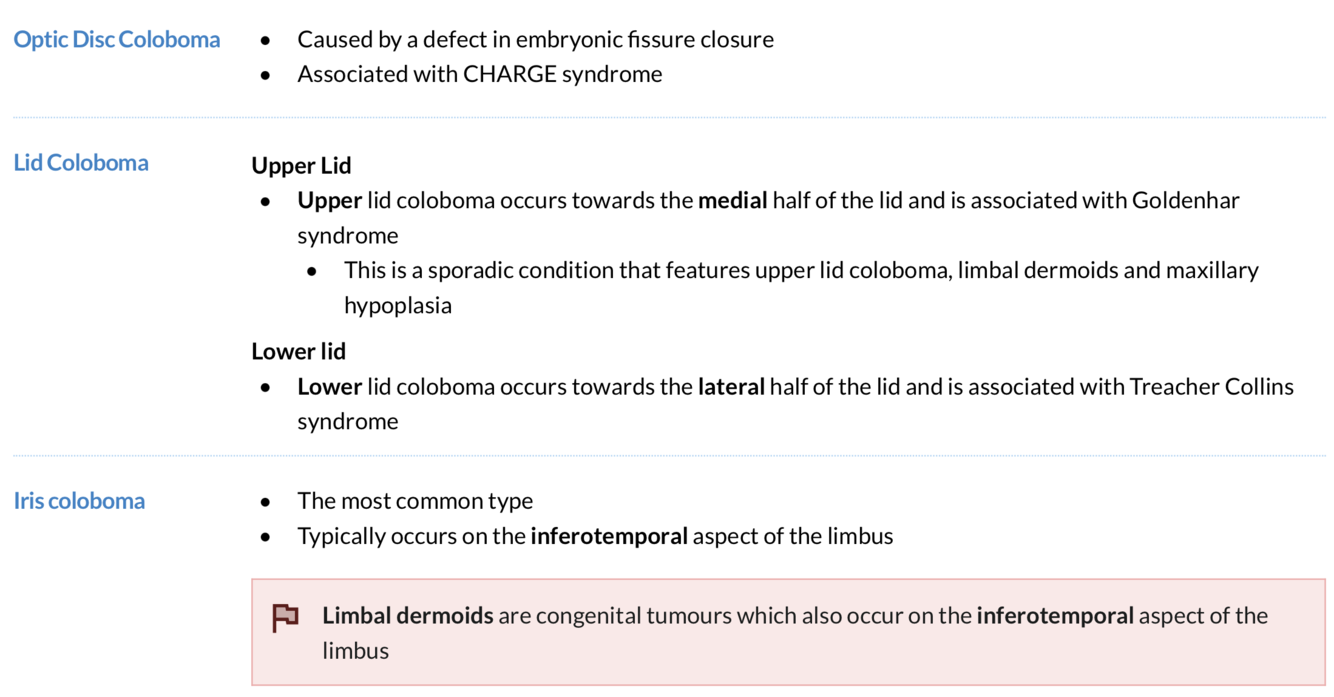 Optic Disc Coloboma

• Caused by a defect in embryonic fissure closure
• Associated with CHARGE syndrome

Lid Coloboma

Upper Lid

• Upper lid coloboma occurs towards the medial half of the lid and is associated with Goldenhar syndrome
• This is a sporadic condition that features upper lid coloboma, limbal dermoids and maxillary hypoplasia

Lower lid

• Lower lid coloboma occurs towards the lateral half of the lid and is associated with Treacher Collins syndrome

Iris coloboma

• The most common type
• Typically occurs on the inferotemporal aspect of the limbus

Limbal dermoids are congenital tumours which also occur on the inferotemporal aspect of the limbus